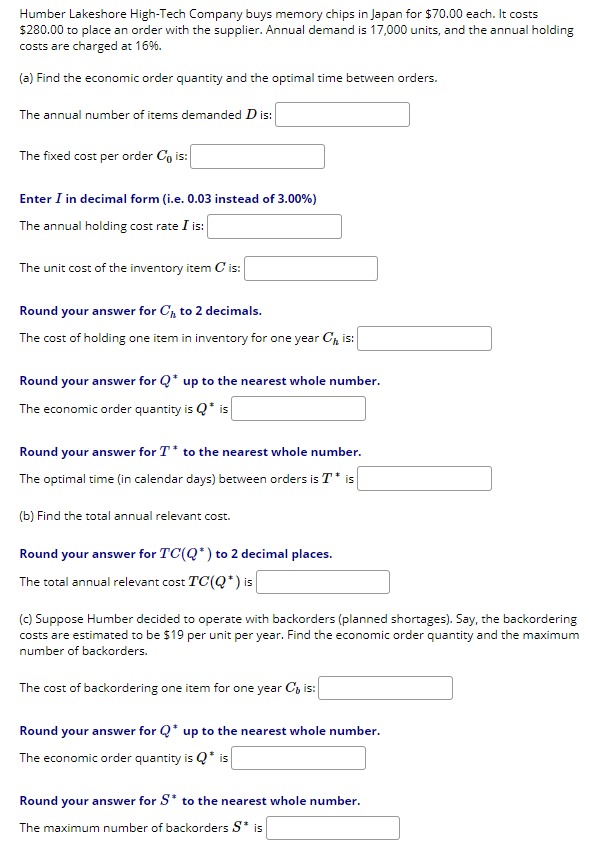 Humber Lakeshore High-Tech Company buys memory chips in Japan for \$70.00 each. It costs \$280.00 to place an order with the supplier. Annual demand is 17,000 units, and the annual holding costs are charged at 16%.

(a) Find the economic order quantity and the optimal time between orders.

The annual number of items demanded $D$ is:

The fixed cost per order $C_0$ is:

Enter $I$ in decimal form (i.e. 0.03 instead of 3.00%)

The annual holding cost rate $I$ is:

The unit cost of the inventory item $C$ is:

Round your answer for $C_h$ to 2 decimals.

The cost of holding one item in inventory for one year $C_h$ is:

Round your answer for $Q^*$ up to the nearest whole number.

The economic order quantity is $Q^*$ is

Round your answer for $T^*$ to the nearest whole number.

The optimal time (in calendar days) between orders is $T^*$ is

(b) Find the total annual relevant cost.

Round your answer for $TC(Q^*)$ to 2 decimal places.

The total annual relevant cost $TC(Q^*)$ is

(c) Suppose Humber decided to operate with backorders (planned shortages). Say, the backordering costs are estimated to be \$19 per unit per year. Find the economic order quantity and the maximum number of backorders.

The cost of backordering one item for one year $C_b$ is:

Round your answer for $Q^*$ up to the nearest whole number.

The economic order quantity is $Q^*$ is

Round your answer for $S^*$ to the nearest whole number.

The maximum number of backorders $S^*$ is